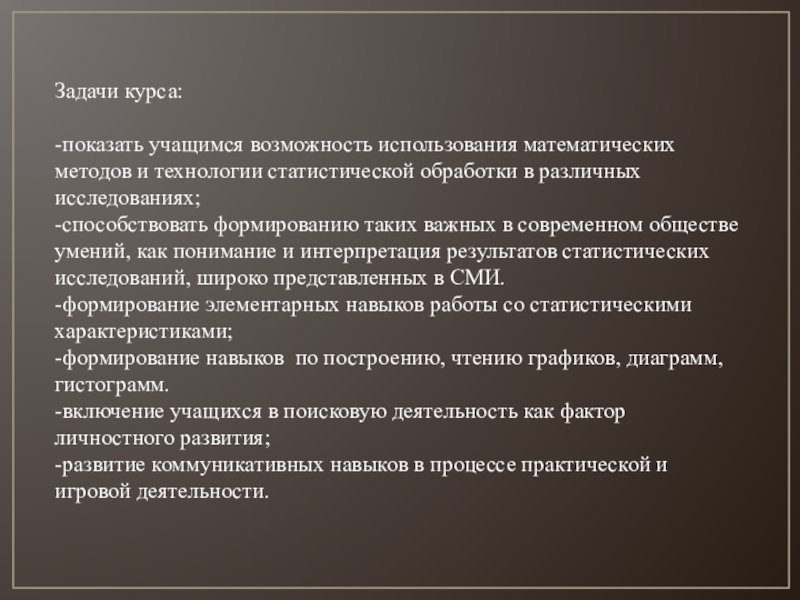 Задачи курса:

-показать учащимся возможность использования математических методов и технологии статистической обработки в различных исследованиях;
-способствовать формированию таких важных в современном обществе умений, как понимание и интерпретация результатов статистических исследований, широко представленных в СМИ.
-формирование элементарных навыков работы со статистическими характеристиками;
-формирование навыков по построению, чтению графиков, диаграмм, гистограмм.
-включение учащихся в поисковую деятельность как фактор личностного развития;
-развитие коммуникативных навыков в процессе практической и игровой деятельности.